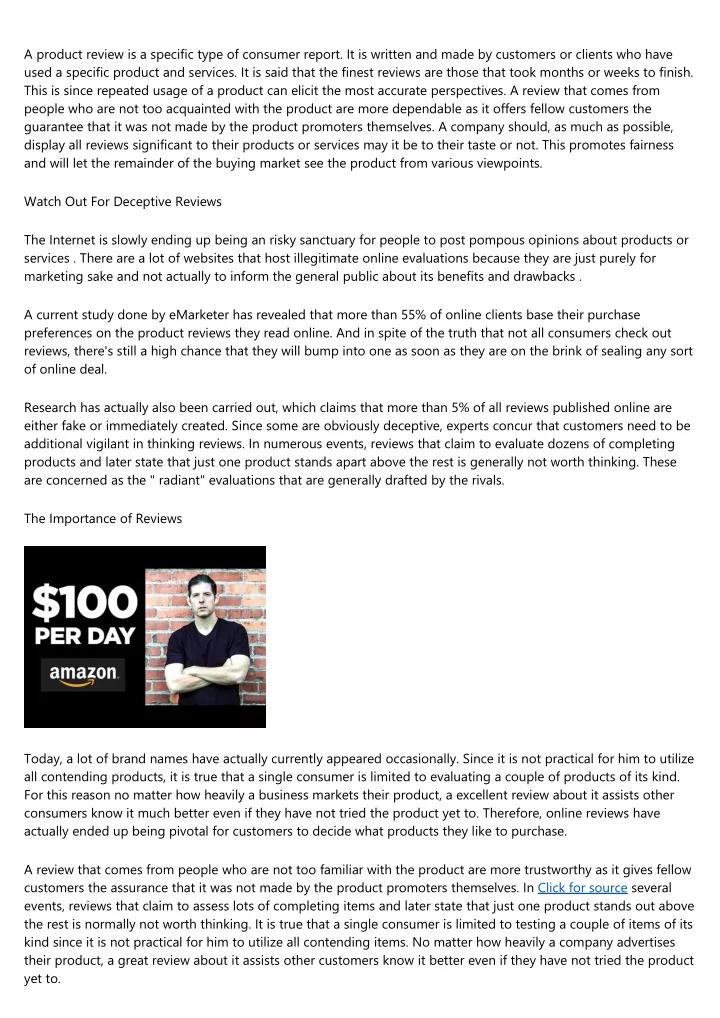 A product review is a specific type of consumer report. It is written and made by customers or clients who have used a specific product and services. It is said that the finest reviews are those that took months or weeks to finish. This is since repeated usage of a product can elicit the most accurate perspectives. A review that comes from people who are not too acquainted with the product are more dependable as it offers fellow customers the guarantee that it was not made by the product promoters themselves. A company should, as much as possible, display all reviews significant to their products or services may it be to their taste or not. This promotes fairness and will let the remainder of the buying market see the product from various viewpoints.

Watch Out For Deceptive Reviews

The Internet is slowly ending up being an risky sanctuary for people to post pompous opinions about products or services . There are a lot of websites that host illegitimate online evaluations because they are just purely for marketing sake and not actually to inform the general public about its benefits and drawbacks .

A current study done by eMarketer has revealed that more than 55% of online clients base their purchase preferences on the product reviews they read online. And in spite of the truth that not all consumers check out reviews, there's still a high chance that they will bump into one as soon as they are on the brink of sealing any sort of online deal.

Research has actually also been carried out, which claims that more than 5% of all reviews published online are either fake or immediately created. Since some are obviously deceptive, experts concur that customers need to be additional vigilant in thinking reviews. In numerous events, reviews that claim to evaluate dozens of completing products and later state that just one product stands apart above the rest is generally not worth thinking. These are concerned as the " radiant" evaluations that are generally drafted by the rivals.

The Importance of Reviews

$100 PER DAY amazon

Today, a lot of brand names have actually currently appeared occasionally. Since it is not practical for him to utilize all contending products, it is true that a single consumer is limited to evaluating a couple of products of its kind. For this reason no matter how heavily a business markets their product, a excellent review about it assists other consumers know it much better even if they have not tried the product yet to. Therefore, online reviews have actually ended up being pivotal for customers to decide what products they like to purchase.

A review that comes from people who are not too familiar with the product are more trustworthy as it gives fellow customers the assurance that it was not made by the product promoters themselves. In Click for source several events, reviews that claim to assess lots of completing items and later state that just one product stands out above the rest is normally not worth thinking. It is true that a single consumer is limited to testing a couple of items of its kind since it is not practical for him to utilize all contending items. No matter how heavily a company advertises their product, a great review about it assists other customers know it better even if they have not tried the product yet to.